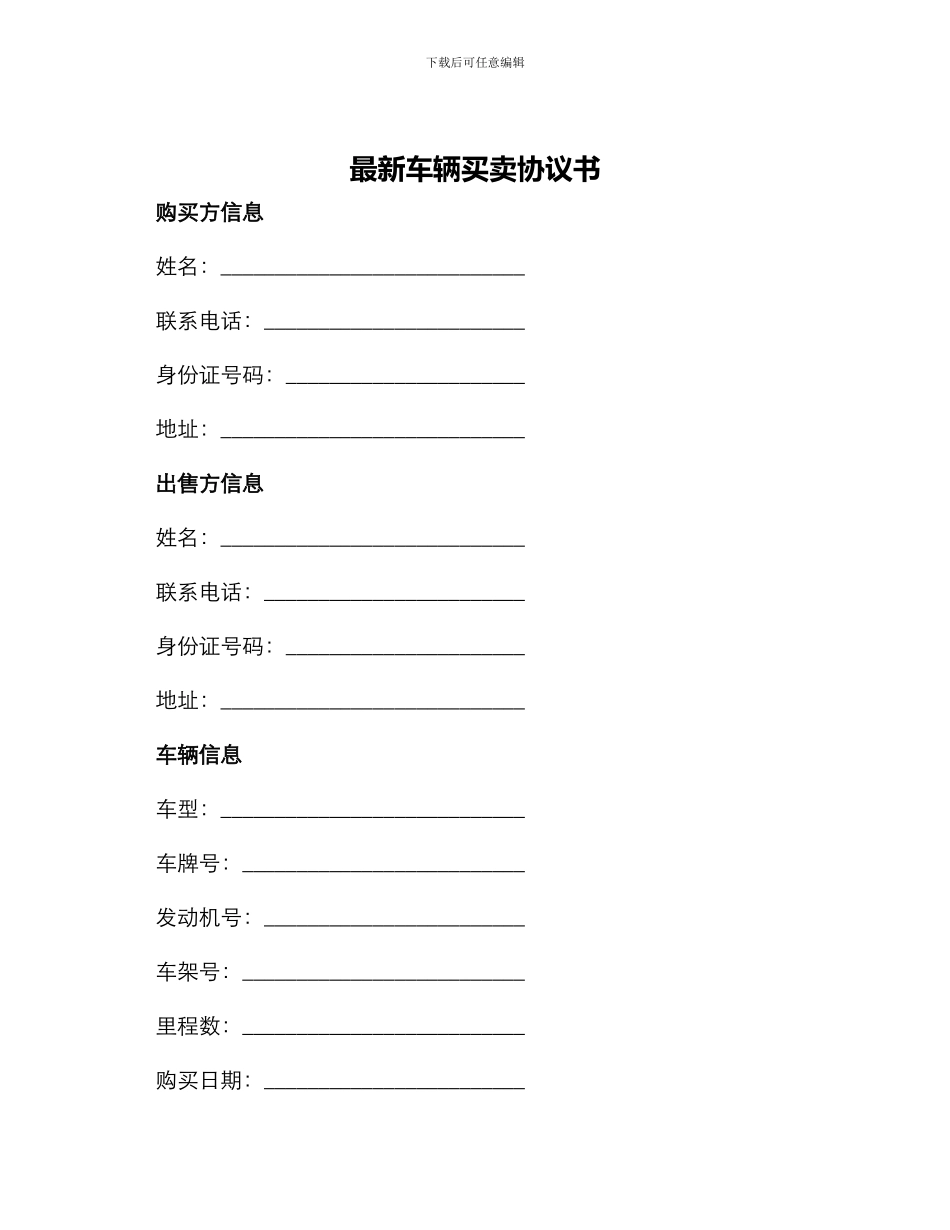 下载后可任意编辑

最新车辆买卖协议书

购买方信息

姓名：____

联系电话：____

身份证号码：____

地址：____

出售方信息

姓名：____

联系电话：____

身份证号码：____

地址：____

车辆信息

车型：____

车牌号：____

发动机号：____

车架号：____

里程数：____

购买日期：____